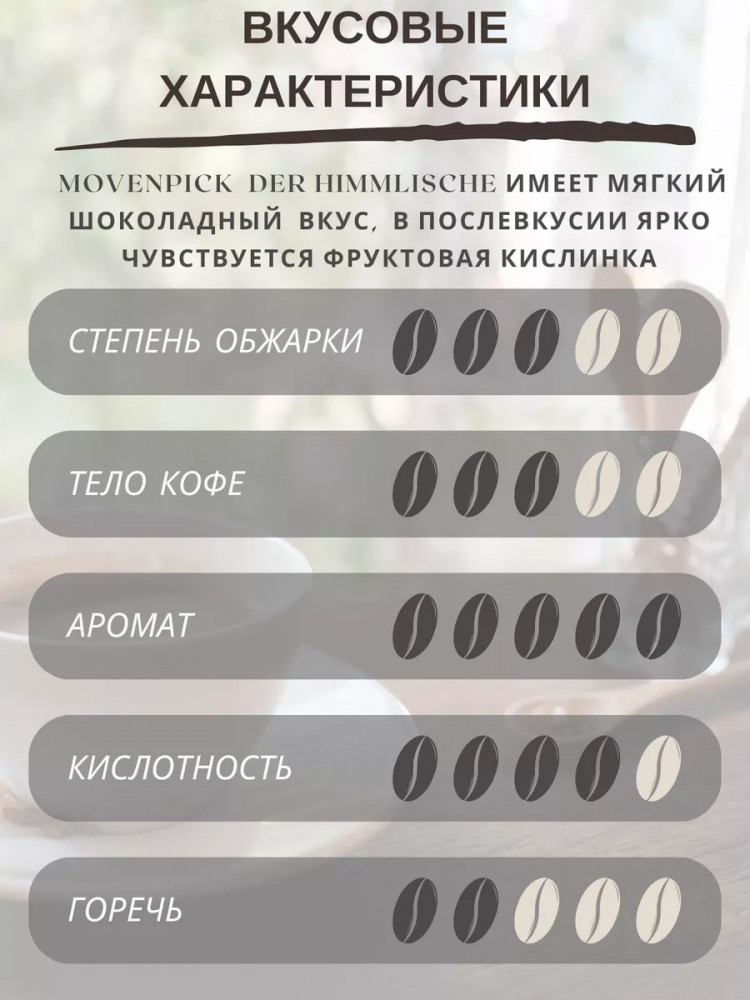 ВКУСОВЫЕ ХАРАКТЕРИСТИКИ

MOVENPICK DER HIMMLISCHE ИМЕЕТ МЯГКИЙ ШОКОЛАДНЫЙ ВКУС, В ПОСЛЕВКУСИИ ЯРКО ЧУВСТВУЕТСЯ ФРУКТОВАЯ КИСЛИНКА

СТЕПЕНЬ ОБЖАРКИ

ТЕЛО КОФЕ

АРОМАТ

КИСЛОТНОСТЬ

ГОРЕЧЬ